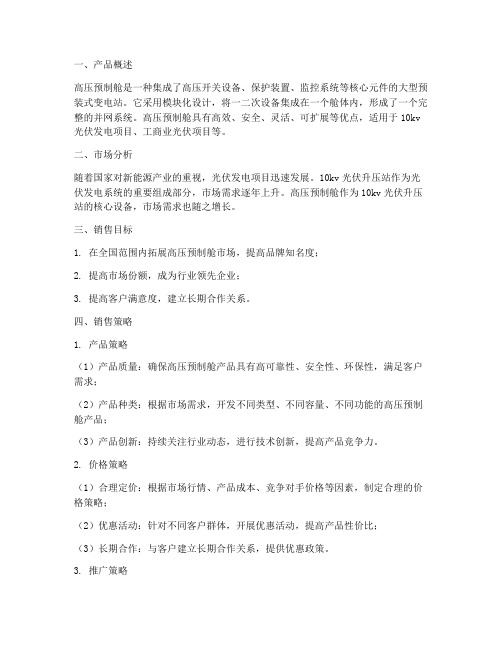 一、产品概述

高压预制舱是一种集成了高压开关设备、保护装置、监控系统等核心元件的大型预装式变电站。它采用模块化设计，将一二次设备集成在一个舱体内，形成了一个完整的并网系统。高压预制舱具有高效、安全、灵活、可扩展等优点，适用于 10kv 光伏发电项目、工商业光伏项目等。

二、市场分析

随着国家对新能源产业的重视，光伏发电项目迅速发展。10kv 光伏升压站作为光伏发电系统的重要组成部分，市场需求逐年上升。高压预制舱作为 10kv 光伏升压站的核心设备，市场需求也随之增长。

三、销售目标

1. 在全国范围内拓展高压预制舱市场，提高品牌知名度；

2. 提高市场份额，成为行业领先企业；

3. 提高客户满意度，建立长期合作关系。

四、销售策略

1. 产品策略

（1）产品质量：确保高压预制舱产品具有高可靠性、安全性、环保性，满足客户需求；

（2）产品种类：根据市场需求，开发不同类型、不同容量、不同功能的高压预制舱产品；

（3）产品创新：持续关注行业动态，进行技术创新，提高产品竞争力。

2. 价格策略

（1）合理定价：根据市场行情、产品成本、竞争对手价格等因素，制定合理的价格策略；

（2）优惠活动：针对不同客户群体，开展优惠活动，提高产品性价比；

（3）长期合作：与客户建立长期合作关系，提供优惠政策。

3. 推广策略